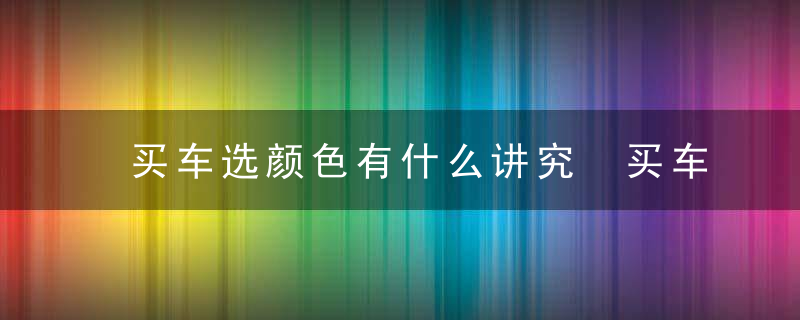 买车选颜色有什么讲究　买车